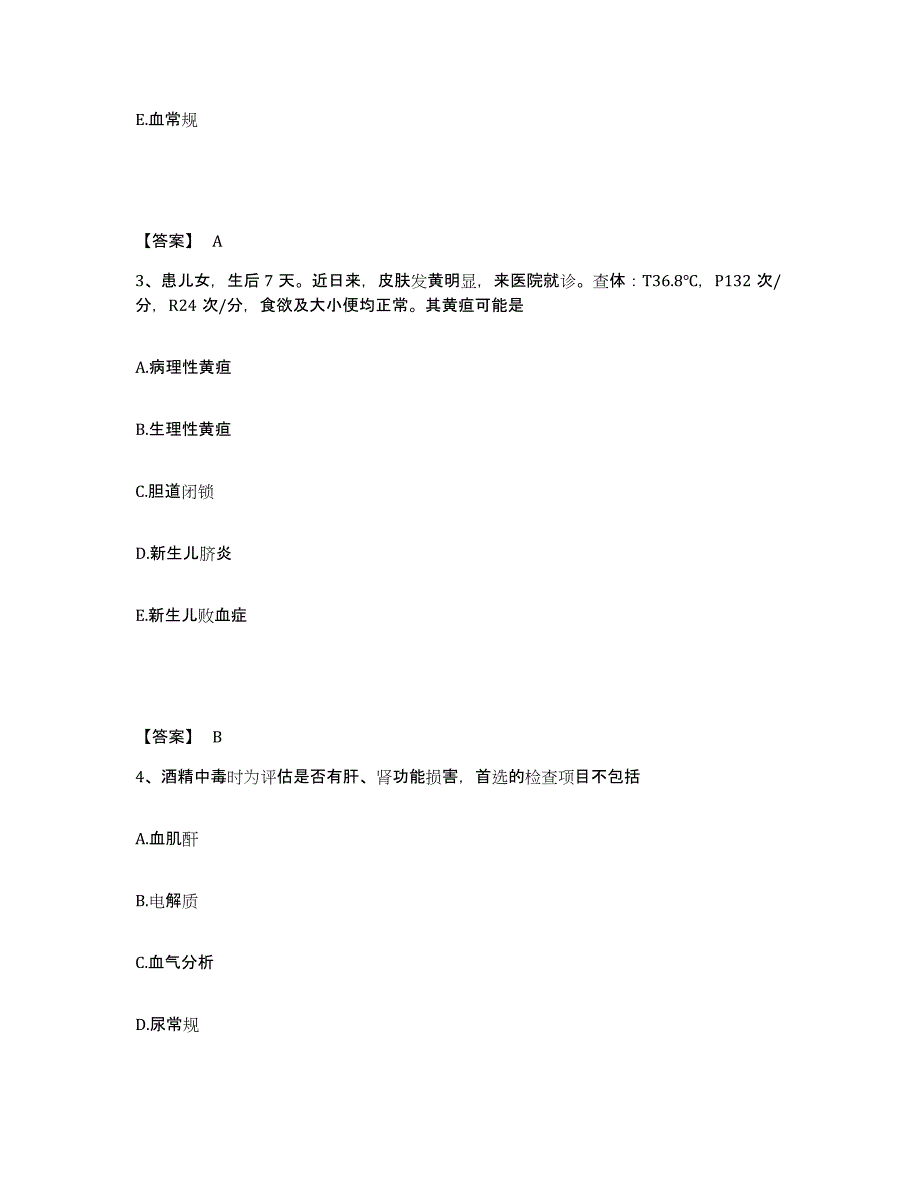 E.血常规

【答案】 A

3、患儿女，生后 7 天。近日来，皮肤发黄明显，来医院就诊。查体：T36.8℃，P132 次/分，R24 次/分，食欲及大小便均正常。其黄疸可能是

A.病理性黄疸

B.生理性黄疸

C.胆道闭锁

D.新生儿脐炎

E.新生儿败血症

【答案】 B

4、酒精中毒时为评估是否有肝、肾功能损害，首选的检查项目不包括

A.血肌酐

B.电解质

C.血气分析

D.尿常规